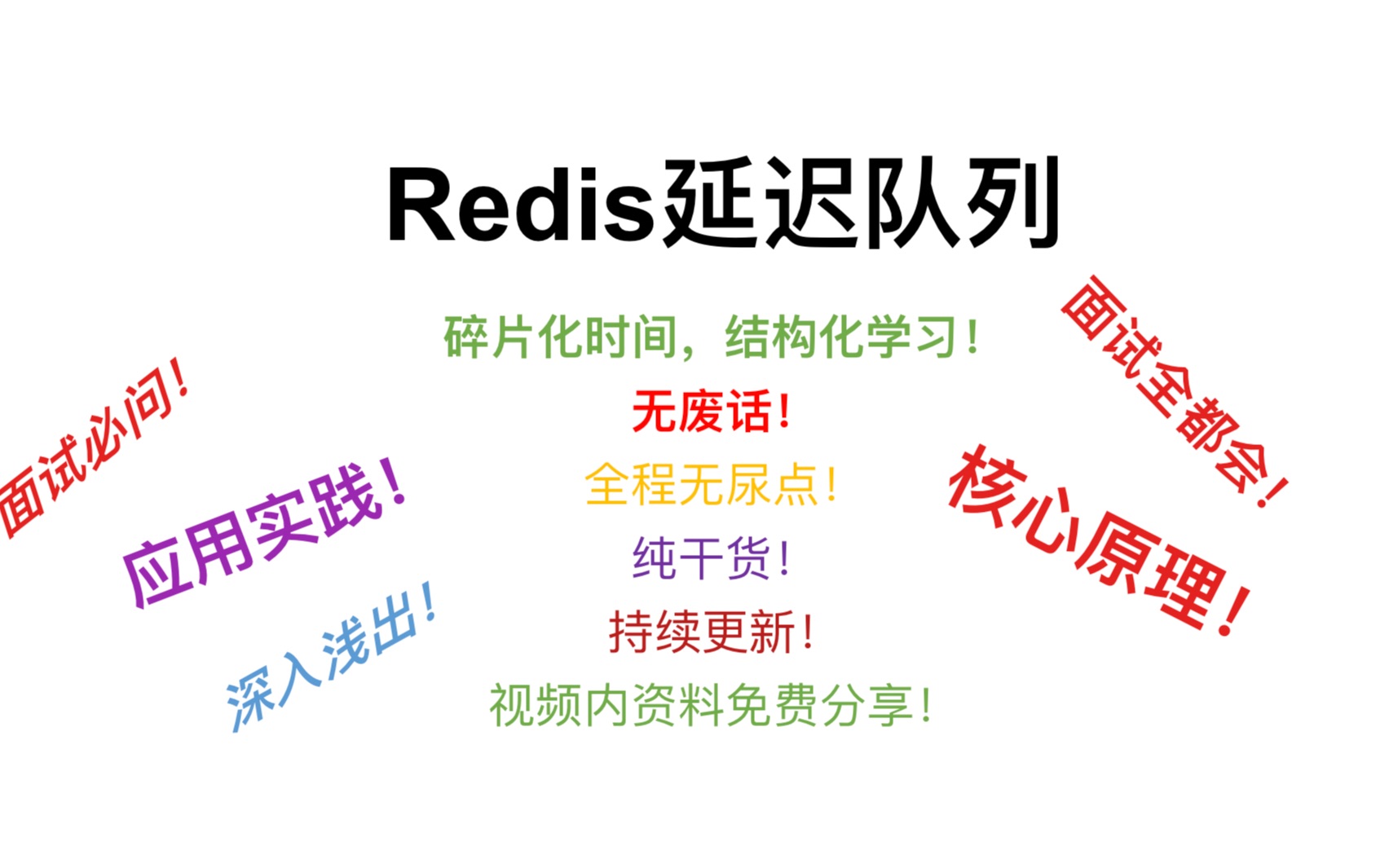 Redis延迟队列

碎片化时间，结构化学习！

无废话！

全程无尿点！

纯干货！

持续更新！

视频内资料免费分享！

面试必问！

应用实践！

深入浅出！

面试全都会！

核心原理！